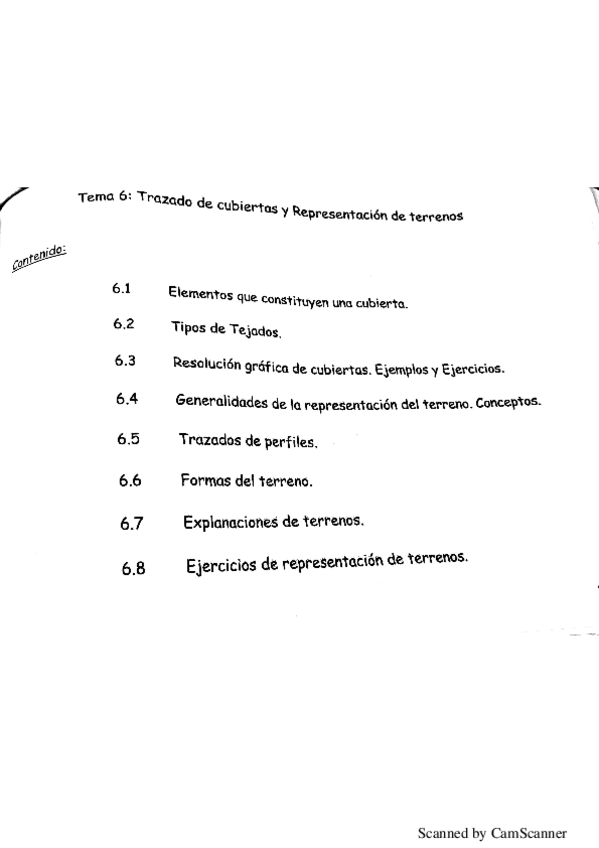 Tema 6: Trazado de cubiertas y Representación de terrenos

Contenido:

6.1 Elementos que constituyen una cubierta.

6.2 Tipos de Tejados.

6.3 Resolución gráfica de cubiertas. Ejemplos y Ejercicios.

6.4 Generalidades de la representación del terreno. Conceptos.

6.5 Trazados de perfiles.

6.6 Formas del terreno.

6.7 Explanaciones de terrenos.

6.8 Ejercicios de representación de terrenos.

Scanned by CamScanner